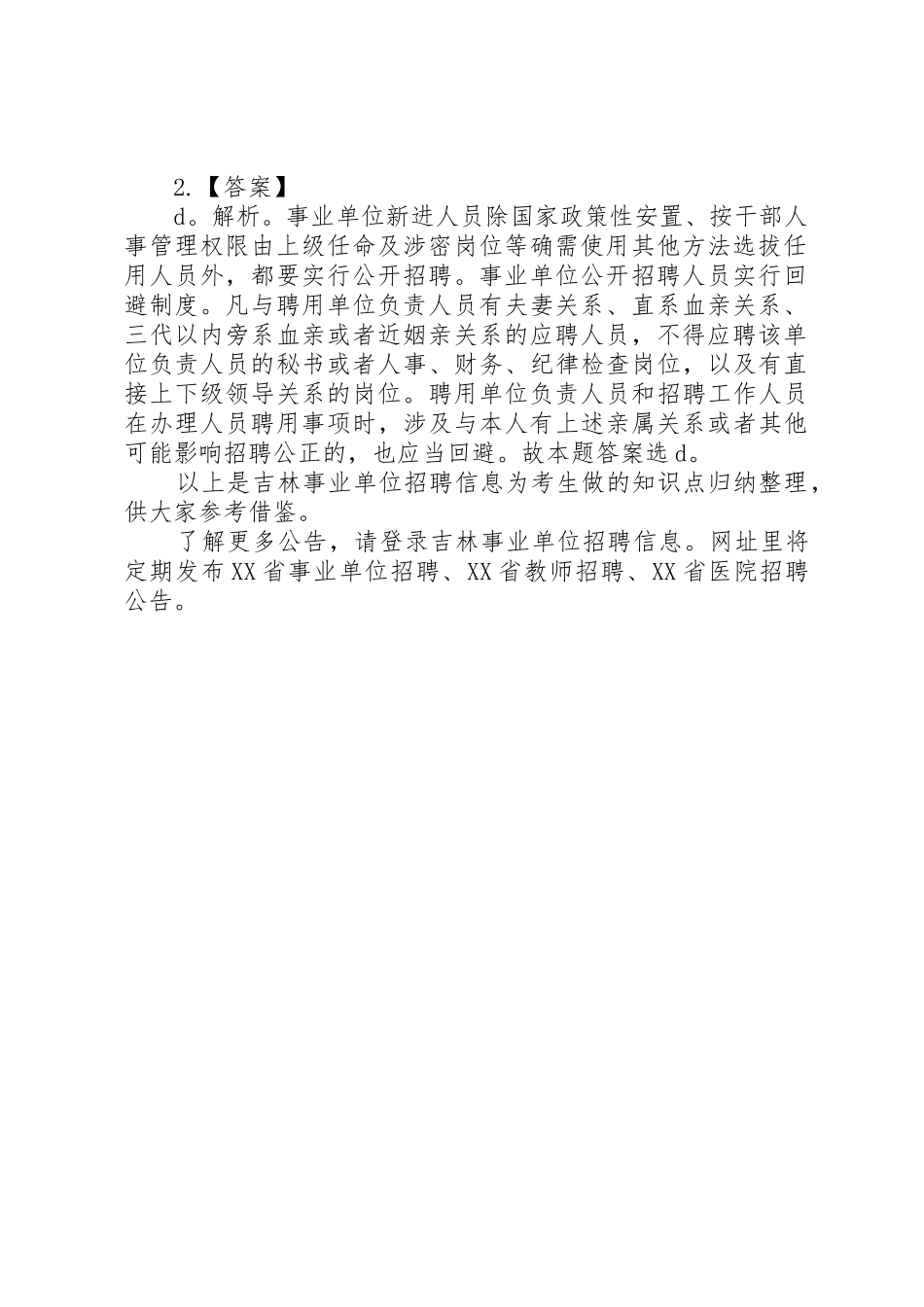 2.【答案】

d。解析。事业单位新进人员除国家政策性安置、按干部人事管理权限由上级任命及涉密岗位等确需使用其他方法选拔任用人员外，都要实行公开招聘。事业单位公开招聘人员实行回避制度。凡与聘用单位负责人员有夫妻关系、直系血亲关系、三代以内旁系血亲或者近姻亲关系的应聘人员，不得应聘该单位负责人员的秘书或者人事、财务、纪律检查岗位，以及有直接上下级领导关系的岗位。聘用单位负责人员和招聘工作人员在办理人员聘用事项时，涉及与本人有上述亲属关系或者其他可能影响招聘公正的，也应当回避。故本题答案选d。

以上是吉林事业单位招聘信息为考生做的知识点归纳整理，供大家参考借鉴。

了解更多公告，请登录吉林事业单位招聘信息。网址里将定期发布XX省事业单位招聘、XX省教师招聘、XX省医院招聘公告。